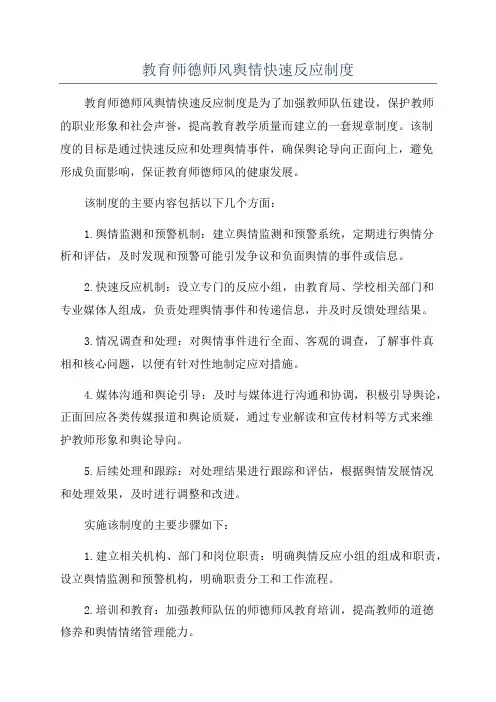 教育师德师风舆情快速反应制度

教育师德师风舆情快速反应制度是为了加强教师队伍建设，保护教师的职业形象和社会声誉，提高教育教学质量而建立的一套规章制度。该制度的目标是通过快速反应和处理舆情事件，确保舆论导向正面向上，避免形成负面影响，保证教育师德师风的健康发展。

该制度的主要内容包括以下几个方面：

1.舆情监测和预警机制：建立舆情监测和预警系统，定期进行舆情分析和评估，及时发现和预警可能引发争议和负面舆情的事件或信息。

2.快速反应机制：设立专门的反应小组，由教育局、学校相关部门和专业媒体人组成，负责处理舆情事件和传递信息，并及时反馈处理结果。

3.情况调查和处理：对舆情事件进行全面、客观的调查，了解事件真相和核心问题，以便有针对性地制定应对措施。

4.媒体沟通和舆论引导：及时与媒体进行沟通和协调，积极引导舆论，正面回应各类传媒报道和舆论质疑，通过专业解读和宣传材料等方式来维护教师形象和舆论导向。

5.后续处理和跟踪：对处理结果进行跟踪和评估，根据舆情发展情况和处理效果，及时进行调整和改进。

实施该制度的主要步骤如下：

1.建立相关机构、部门和岗位职责：明确舆情反应小组的组成和职责，设立舆情监测和预警机构，明确职责分工和工作流程。

2.培训和教育：加强教师队伍的师德师风教育培训，提高教师的道德修养和舆情情绪管理能力。